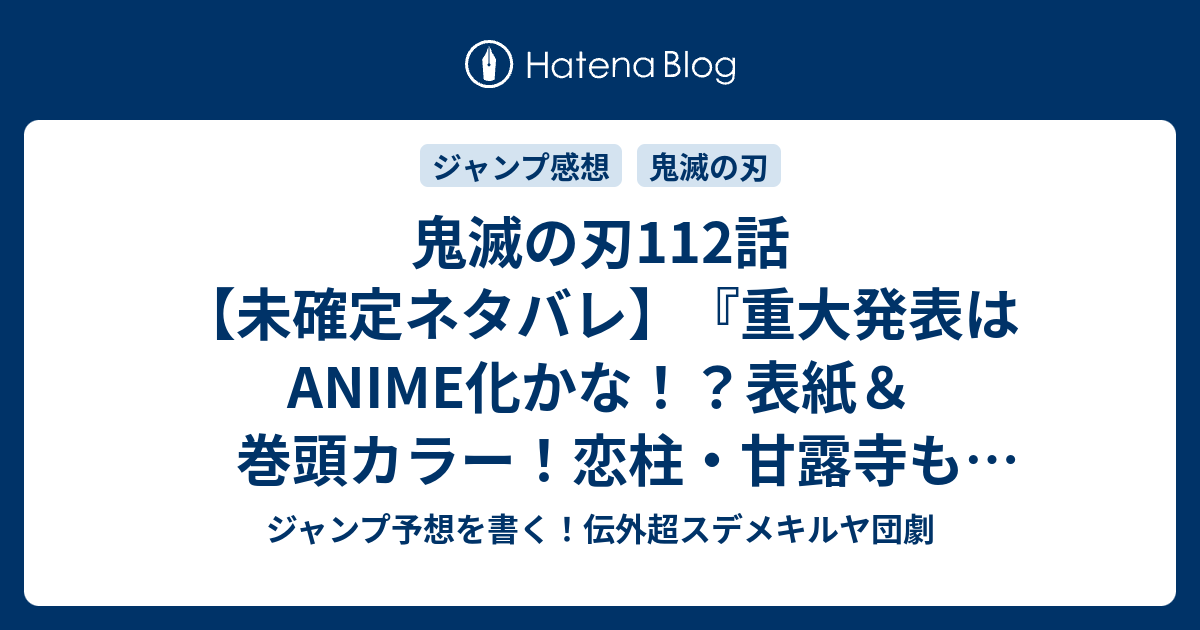 Hatena Blog

ジャンプ感想　鬼滅の刃

鬼滅の刃112話【未確定ネタバレ】『重大発表はANIME化かな！？表紙＆巻頭カラー！恋柱・甘露寺も…

ジャンプ予想を書く！伝外超スデメキルヤ団劇